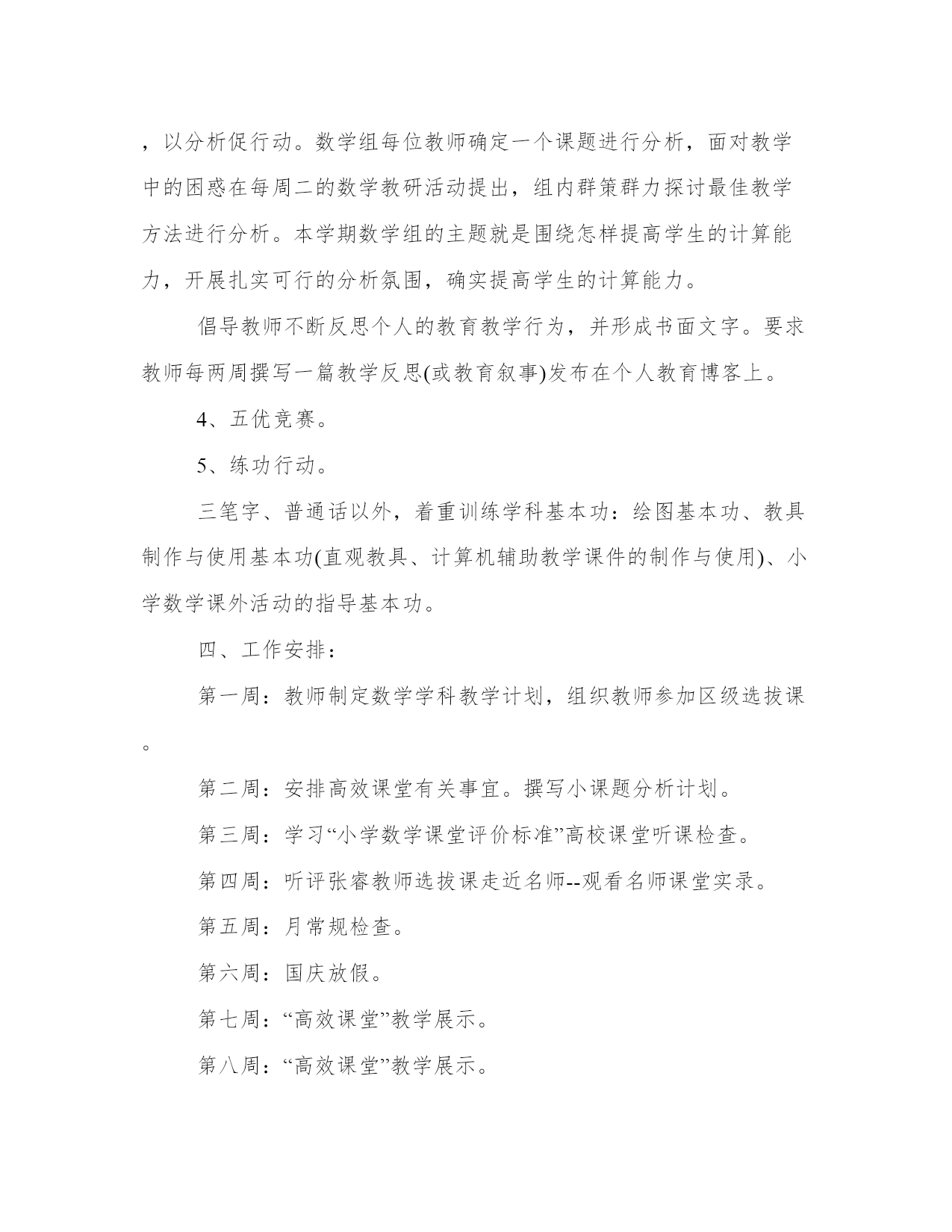 ，以分析促行动。数学组每位教师确定一个课题进行分析，面对教学中的困惑在每周二的数学教研活动提出，组内群策群力探讨最佳教学方法进行分析。本学期数学组的主题就是围绕怎样提高学生的计算能力，开展扎实可行的分析氛围，确实提高学生的计算能力。

倡导教师不断反思个人的教育教学行为，并形成书面文字。要求教师每两周撰写一篇教学反思(或教育叙事)发布在个人教育博客上。

4、五优竞赛。

5、练功行动。

三笔字、普通话以外，着重训练学科基本功：绘图基本功、教具制作与使用基本功(直观教具、计算机辅助教学课件的制作与使用)、小学数学课外活动的指导基本功。

四、工作安排：

第一周：教师制定数学学科教学计划，组织教师参加区级选拔课。

第二周：安排高效课堂有关事宜。撰写小课题分析计划。

第三周：学习“小学数学课堂评价标准”高校课堂听课检查。

第四周：听评张睿教师选拔课走近名师--观看名师课堂实录。

第五周：月常规检查。

第六周：国庆放假。

第七周：“高效课堂”教学展示。

第八周：“高效课堂”教学展示。